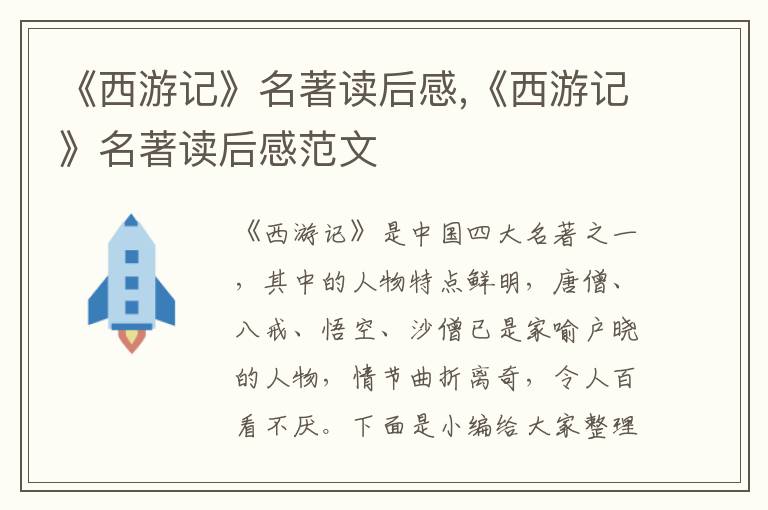 《西游记》名著读后感,《西游记》名著读后感范文

《西游记》是中国四大名著之一，其中的人物特点鲜明，唐僧、八戒、悟空、沙僧已是家喻户晓的人物，情节曲折离奇，令人百看不厌。下面是小编给大家整理